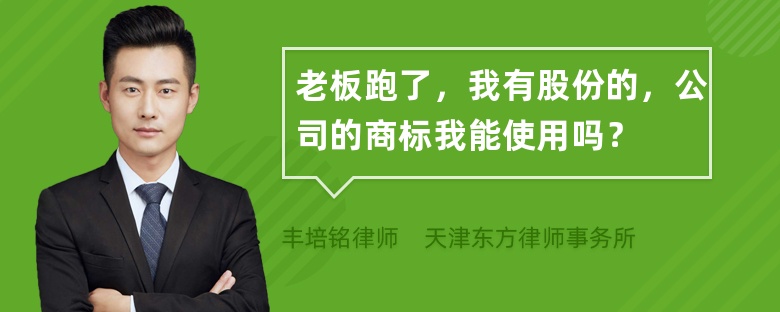 老板跑了，我有股份的，公司的商标我能使用吗？

丰培铭律师　天津东方律师事务所